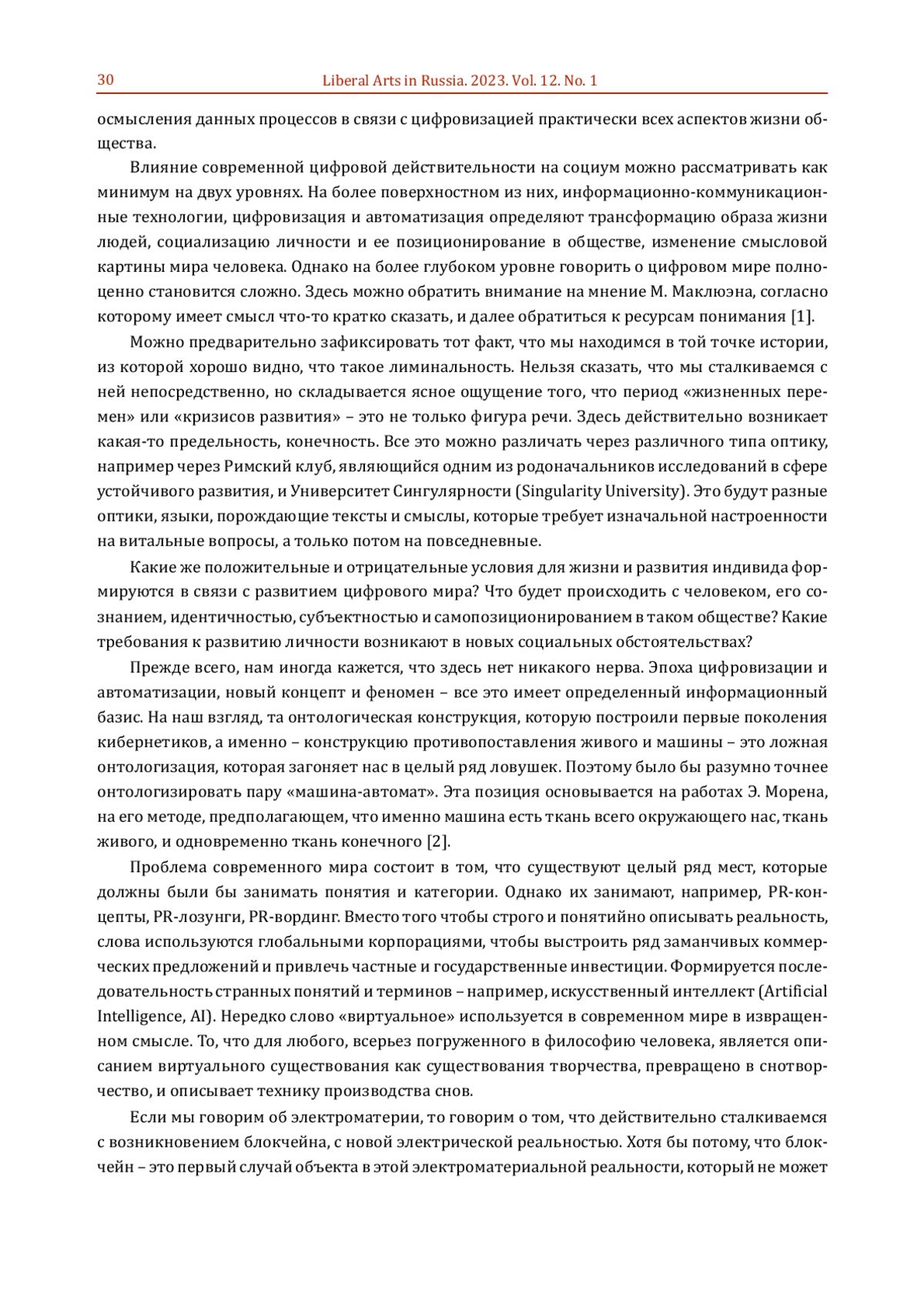 30 Liberal Arts in Russia. 2023. Vol. 12. No. 1

осмысления данных процессов в связи с цифровизацией практически всех аспектов жизни общества.

Влияние современной цифровой действительности на социум можно рассматривать как минимум на двух уровнях. На более поверхностном из них, информационно-коммуникационные технологии, цифровизация и автоматизация определяют трансформацию образа жизни людей, социализацию личности и ее позиционирование в обществе, изменение смысловой картины мира человека. Однако на более глубоком уровне говорить о цифровом мире полноценно становится сложно. Здесь можно обратить внимание на мнение М. Маклюэна, согласно которому имеет смысл что-то кратко сказать, и далее обратиться к ресурсам понимания [1].

Можно предварительно зафиксировать тот факт, что мы находимся в той точке истории, из которой хорошо видно, что такое лиминальность. Нельзя сказать, что мы сталкиваемся с ней непосредственно, но складывается ясное ощущение того, что период «жизненных перемен» или «кризисов развития» – это не только фигура речи. Здесь действительно возникает какая-то предельность, конечность. Все это можно различать через различного типа оптику, например через Римский клуб, являющийся одним из родоначальников исследований в сфере устойчивого развития, и Университет Сингулярности (Singularity University). Это будут разные оптики, языки, порождающие тексты и смыслы, которые требует изначальной настроенности на витальные вопросы, а только потом на повседневные.

Какие же положительные и отрицательные условия для жизни и развития индивида формируются в связи с развитием цифрового мира? Что будет происходить с человеком, его сознанием, идентичностью, субъектностью и самопозиционированием в таком обществе? Какие требования к развитию личности возникают в новых социальных обстоятельствах?

Прежде всего, нам иногда кажется, что здесь нет никакого нерва. Эпоха цифровизации и автоматизации, новый концепт и феномен – все это имеет определенный информационный базис. На наш взгляд, та онтологическая конструкция, которую построили первые поколения кибернетиков, а именно – конструкцию противопоставления живого и машины – это ложная онтологизация, которая загоняет нас в целый ряд ловушек. Поэтому было бы разумно точнее онтологизировать пару «машина-автомат». Эта позиция основывается на работах Э. Морена, на его методе, предполагающем, что именно машина есть ткань всего окружающего нас, ткань живого, и одновременно ткань конечного [2].

Проблема современного мира состоит в том, что существуют целый ряд мест, которые должны были бы занимать понятия и категории. Однако их занимают, например, PR-концепты, PR-лозунги, PR-вординг. Вместо того чтобы строго и понятийно описывать реальность, слова используются глобальными корпорациями, чтобы выстроить ряд заманчивых коммерческих предложений и привлечь частные и государственные инвестиции. Формируется последовательность странных понятий и терминов – например, искусственный интеллект (Artificial Intelligence, AI). Нередко слово «виртуальное» используется в современном мире в извращенном смысле. То, что для любого, всерьез погруженного в философию человека, является описанием виртуального существования как существования творчества, превращено в снотворчество, и описывает технику производства снов.

Если мы говорим об электроматерии, то говорим о том, что действительно сталкиваемся с возникновением блокчейна, с новой электрической реальностью. Хотя бы потому, что блокчейн – это первый случай объекта в этой электроматериальной реальности, который не может